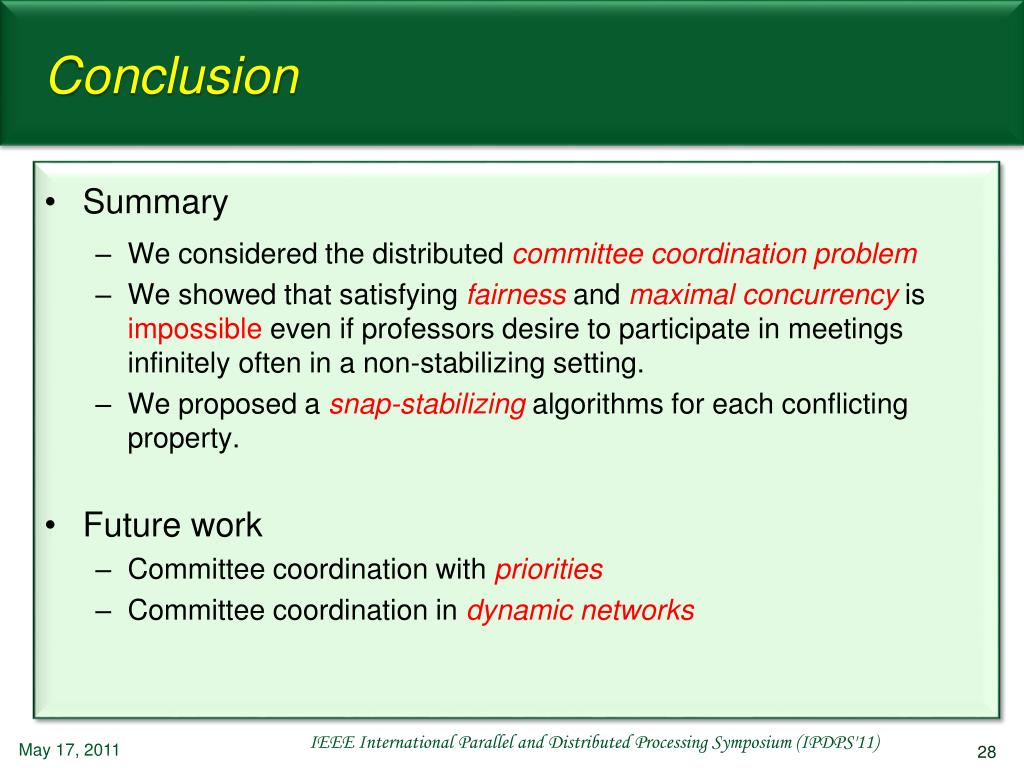 Conclusion

• Summary
  – We considered the distributed committee coordination problem
  – We showed that satisfying fairness and maximal concurrency is impossible even if professors desire to participate in meetings infinitely often in a non-stabilizing setting.
  – We proposed a snap-stabilizing algorithms for each conflicting property.

• Future work
  – Committee coordination with priorities
  – Committee coordination in dynamic networks

May 17, 2011

IEEE International Parallel and Distributed Processing Symposium (IPDPS'11)

28